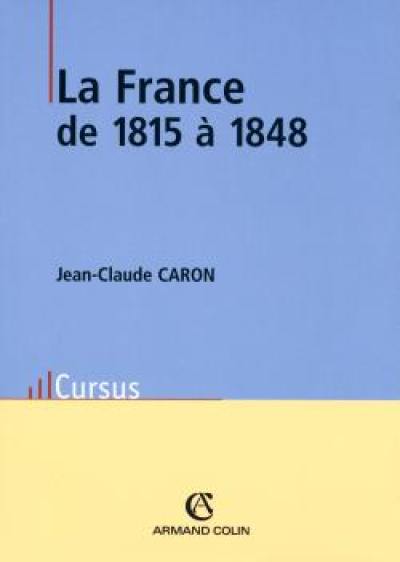 La France
de 1815 à 1848

Jean-Claude CARON

Cursus

AC
ARMAND COLIN